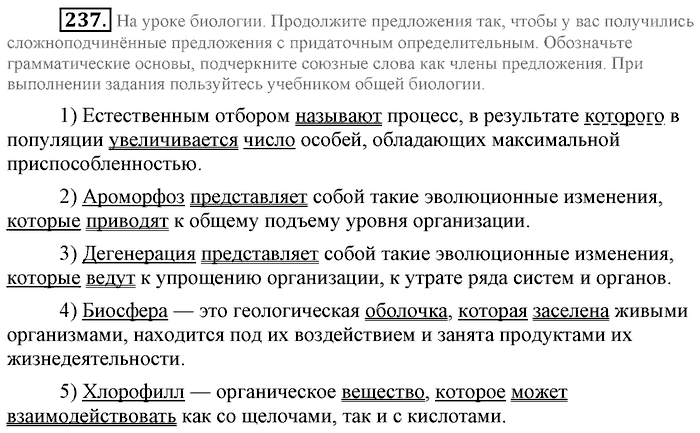 237. На уроке биологии. Продолжите предложения так, чтобы у вас получились сложноподчинённые предложения с придаточным определительным. Обозначьте грамматические основы, подчеркните союзные слова как члены предложения. При выполнении задания пользуйтесь учебником общей биологии.

1) Естественным отбором называют процесс, в результате которого в популяции увеличивается число особей, обладающих максимальной приспособленностью.

2) Ароморфоз представляет собой такие эволюционные изменения, которые приводят к общему подъему уровня организации.

3) Дегенерация представляет собой такие эволюционные изменения, которые ведут к упрощению организации, к утрате ряда систем и органов.

4) Биосфера — это геологическая оболочка, которая заселена живыми организмами, находится под их воздействием и занята продуктами их жизнедеятельности.

5) Хлорофилл — органическое вещество, которое может взаимодействовать как со щелочами, так и с кислотами.